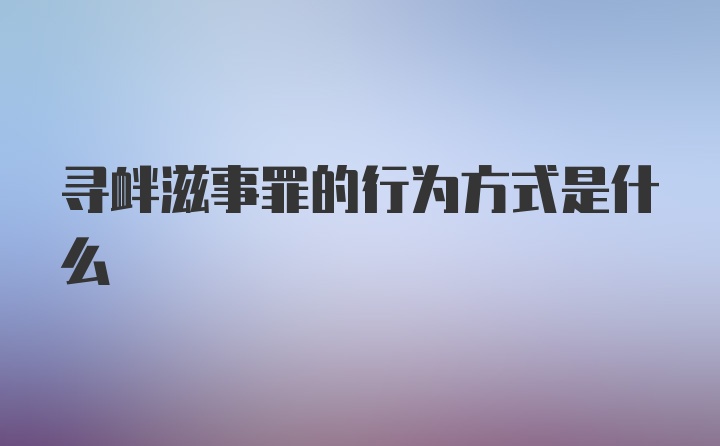 寻衅滋事罪的行为方式是什么